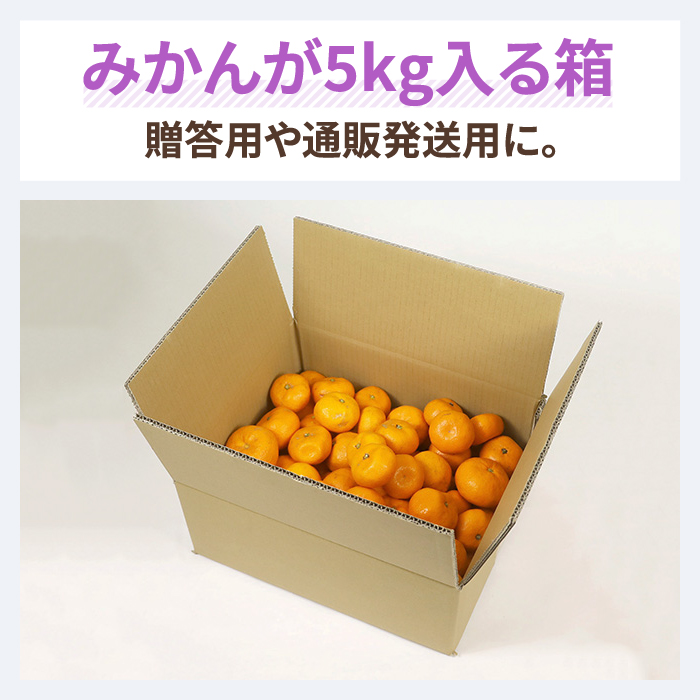 みかんが5kg入る箱
贈答用や通販発送用に。